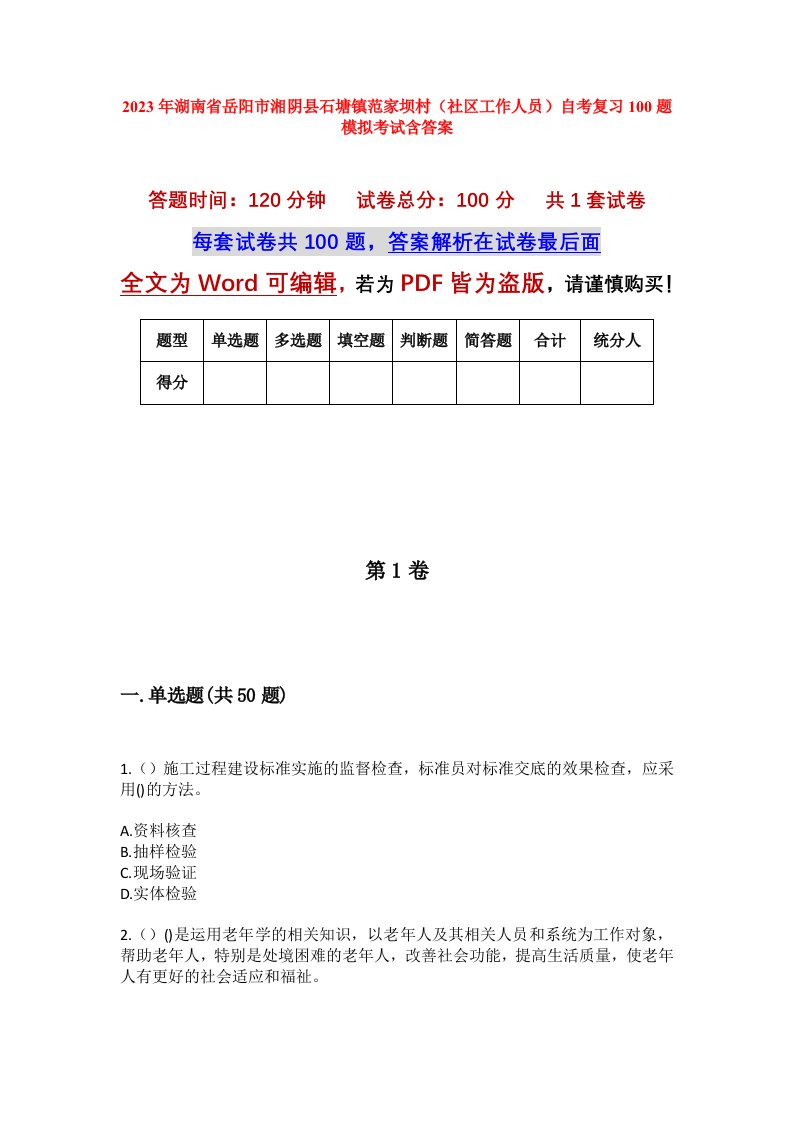 2023年湖南省岳阳市湘阴县石塘镇范家坝村（社区工作人员）自考复习100题模拟考试含答案

答题时间：120分钟　试卷总分：100分　共1套试卷

每套试卷共100题，答案解析在试卷最后面

全文为Word可编辑，若为PDF皆为盗版，请谨慎购买！

| 题型 | 单选题 | 多选题 | 填空题 | 判断题 | 简答题 | 合计 | 统分人 |
|---|---|---|---|---|---|---|---|
| 得分 | | | | | | | |

第1卷

一.单选题(共50题)

1.（）施工过程建设标准实施的监督检查，标准员对标准交底的效果检查，应采用()的方法。

A.资料核查
B.抽样检验
C.现场验证
D.实体检验

2.（）()是运用老年学的相关知识，以老年人及其相关人员和系统为工作对象，帮助老年人，特别是处境困难的老年人，改善社会功能，提高生活质量，使老年人有更好的社会适应和福祉。